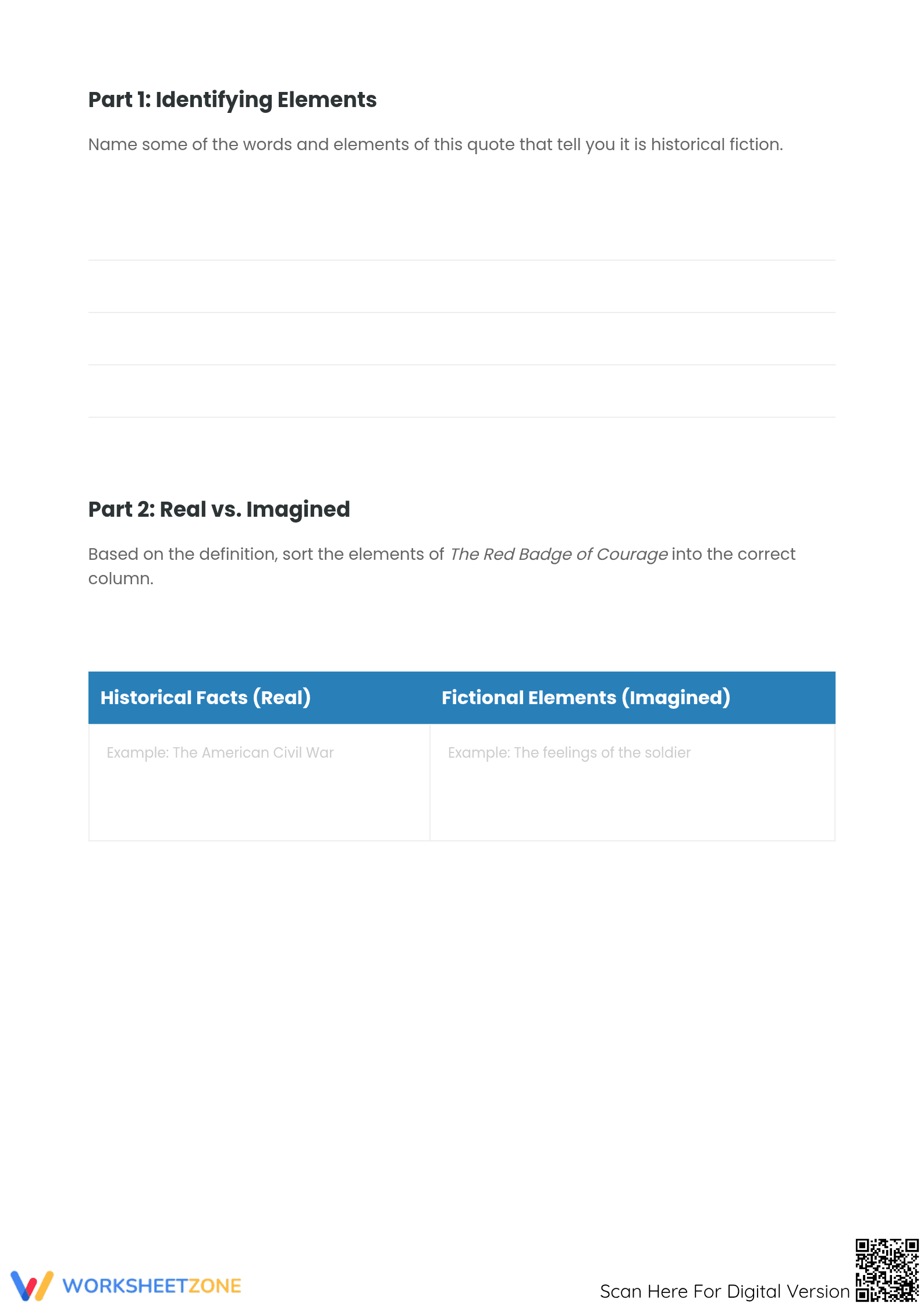 Part 1: Identifying Elements

Name some of the words and elements of this quote that tell you it is historical fiction.

Part 2: Real vs. Imagined

Based on the definition, sort the elements of The Red Badge of Courage into the correct column.

| Historical Facts (Real) | Fictional Elements (Imagined) |
|---|---|
| Example: The American Civil War | Example: The feelings of the soldier |

WORKSHEETZONE

Scan Here For Digital Version